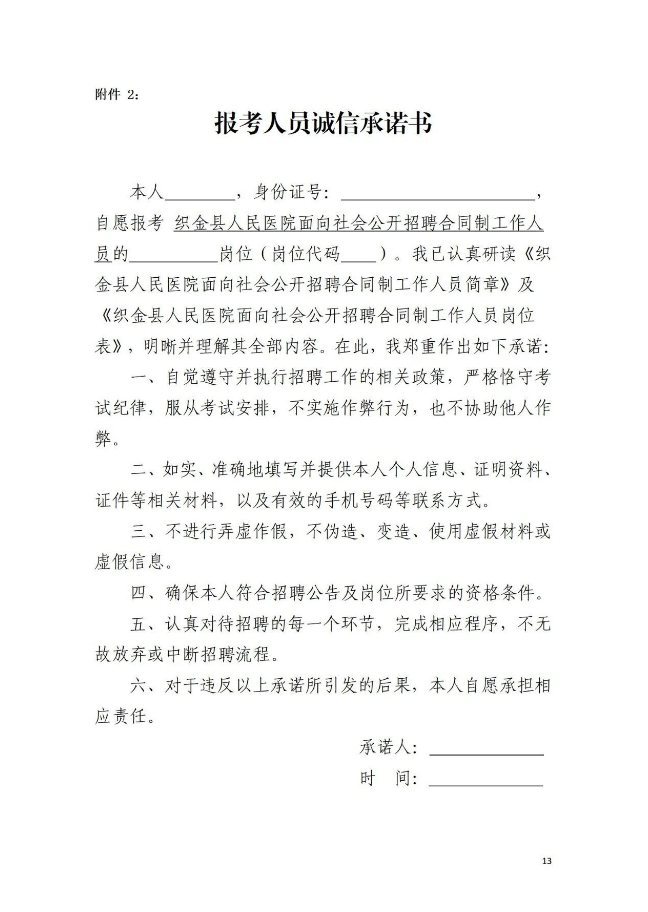 附件 2:

报考人员诚信承诺书

本人________，身份证号：______________________，自愿报考 织金县人民医院面向社会公开招聘合同制工作人员的__________岗位（岗位代码____）。我已认真研读《织金县人民医院面向社会公开招聘合同制工作人员简章》及《织金县人民医院面向社会公开招聘合同制工作人员岗位表》，明晰并理解其全部内容。在此，我郑重作出如下承诺：

一、自觉遵守并执行招聘工作的相关政策，严格恪守考试纪律，服从考试安排，不实施作弊行为，也不协助他人作弊。

二、如实、准确地填写并提供本人个人信息、证明资料、证件等相关材料，以及有效的手机号码等联系方式。

三、不进行弄虚作假，不伪造、变造、使用虚假材料或虚假信息。

四、确保本人符合招聘公告及岗位所要求的资格条件。

五、认真对待招聘的每一个环节，完成相应程序，不无故放弃或中断招聘流程。

六、对于违反以上承诺所引发的后果，本人自愿承担相应责任。

承诺人：____________

时 间：____________

13